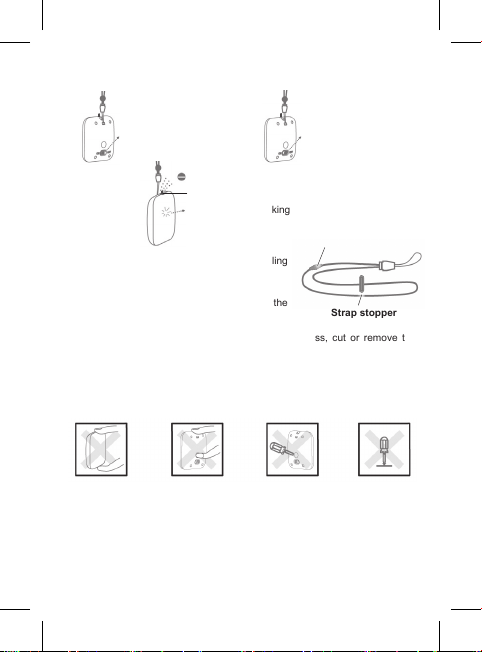 king

ling

the

Strap stopper

ss, cut or remove t